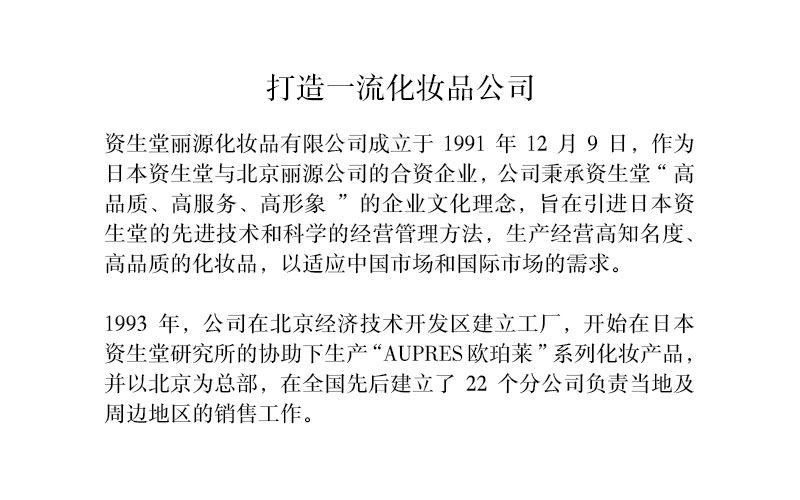 打造一流化妆品公司

资生堂丽源化妆品有限公司成立于 1991 年 12 月 9 日，作为日本资生堂与北京丽源公司的合资企业，公司秉承资生堂“高品质、高服务、高形象”的企业文化理念，旨在引进日本资生堂的先进技术和科学的经营管理方法，生产经营高知名度、高品质的化妆品，以适应中国市场和国际市场的需求。

1993 年，公司在北京经济技术开发区建立工厂，开始在日本资生堂研究所的协助下生产“AUPRES 欧珀莱”系列化妆产品，并以北京为总部，在全国先后建立了 22 个分公司负责当地及周边地区的销售工作。